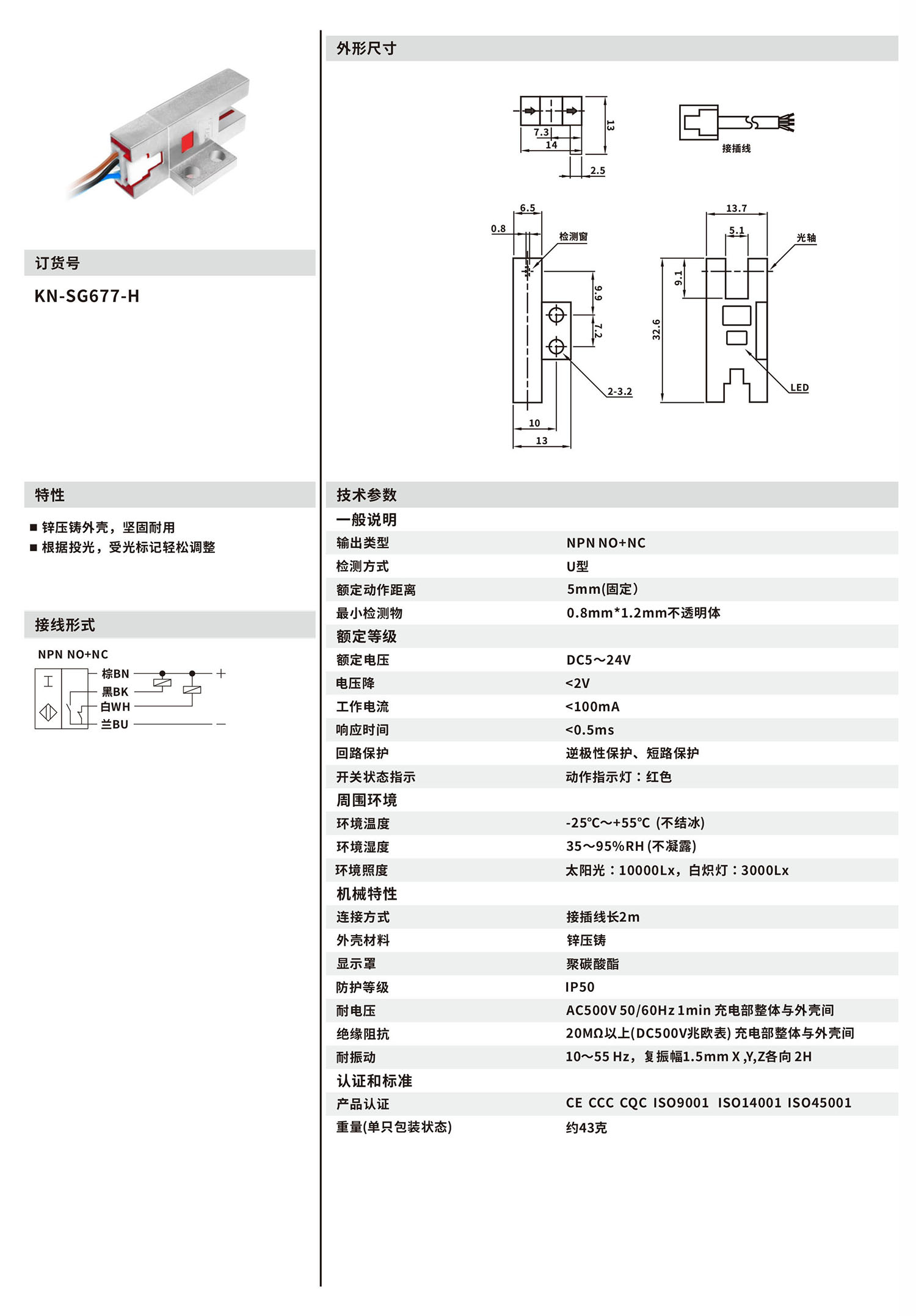 订货号

KN-SG677-H

特性

■ 锌压铸外壳，坚固耐用
■ 根据投光，受光标记轻松调整

接线形式

NPN NO+NC

棕BN
黑BK
白WH
兰BU
+
−

外形尺寸

7.3
14
13
2.5
接插线
6.5
0.8
检测窗
9.9
7.2
2-3.2
10
13
13.7
5.1
光轴
9.1
32.6
LED

技术参数

| 一般说明 | |
|---|---|
| 输出类型 | NPN NO+NC |
| 检测方式 | U型 |
| 额定动作距离 | 5mm(固定) |
| 最小检测物 | 0.8mm*1.2mm不透明体 |
| 额定等级 | |
| 额定电压 | DC5～24V |
| 电压降 | <2V |
| 工作电流 | <100mA |
| 响应时间 | <0.5ms |
| 回路保护 | 逆极性保护、短路保护 |
| 开关状态指示 | 动作指示灯：红色 |
| 周围环境 | |
| 环境温度 | -25℃～+55℃ (不结冰) |
| 环境湿度 | 35～95%RH (不凝露) |
| 环境照度 | 太阳光：10000Lx，白炽灯：3000Lx |
| 机械特性 | |
| 连接方式 | 接插线长2m |
| 外壳材料 | 锌压铸 |
| 显示罩 | 聚碳酸酯 |
| 防护等级 | IP50 |
| 耐电压 | AC500V 50/60Hz 1min 充电部整体与外壳间 |
| 绝缘阻抗 | 20MΩ以上(DC500V兆欧表) 充电部整体与外壳间 |
| 耐振动 | 10～55 Hz，复振幅1.5mm X ,Y,Z各向 2H |
| 认证和标准 | |
| 产品认证 | CE CCC CQC ISO9001 ISO14001 ISO45001 |
| 重量(单只包装状态) | 约43克 |